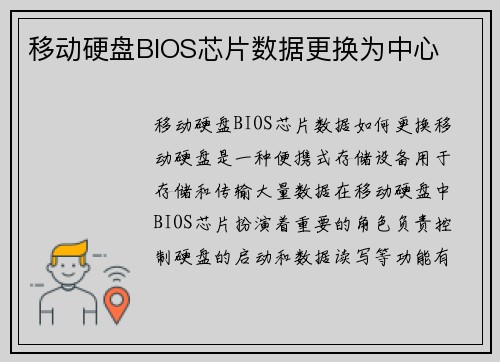 移动硬盘BIOS芯片数据更换为中心

移动硬盘BIOS芯片数据如何更换移动硬盘是一种便携式存储设备用于存储和传输大量数据在移动硬盘中BIOS芯片扮演着重要的角色负责控制硬盘的启动和数据读写等功能有